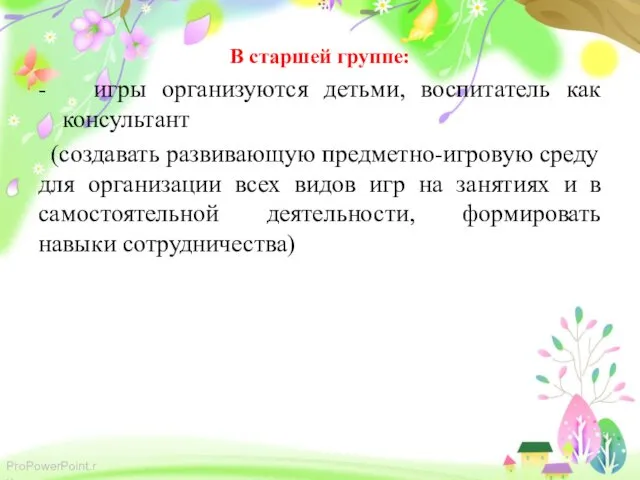 В старшей группе:

- игры организуются детьми, воспитатель как консультант

(создавать развивающую предметно-игровую среду для организации всех видов игр на занятиях и в самостоятельной деятельности, формировать навыки сотрудничества)

ProPowerPoint.r